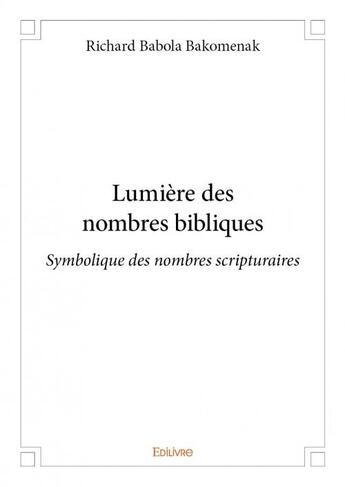 Richard Babola Bakomenak

Lumière des nombres bibliques

Symbolique des nombres scripturaires

Edilivre